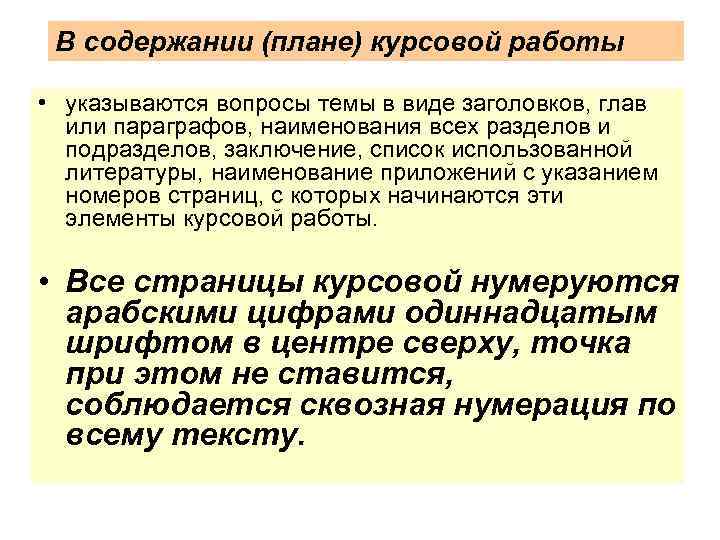 В содержании (плане) курсовой работы

• указываются вопросы темы в виде заголовков, глав или параграфов, наименования всех разделов и подразделов, заключение, список использованной литературы, наименование приложений с указанием номеров страниц, с которых начинаются эти элементы курсовой работы.

• Все страницы курсовой нумеруются арабскими цифрами одиннадцатым шрифтом в центре сверху, точка при этом не ставится, соблюдается сквозная нумерация по всему тексту.